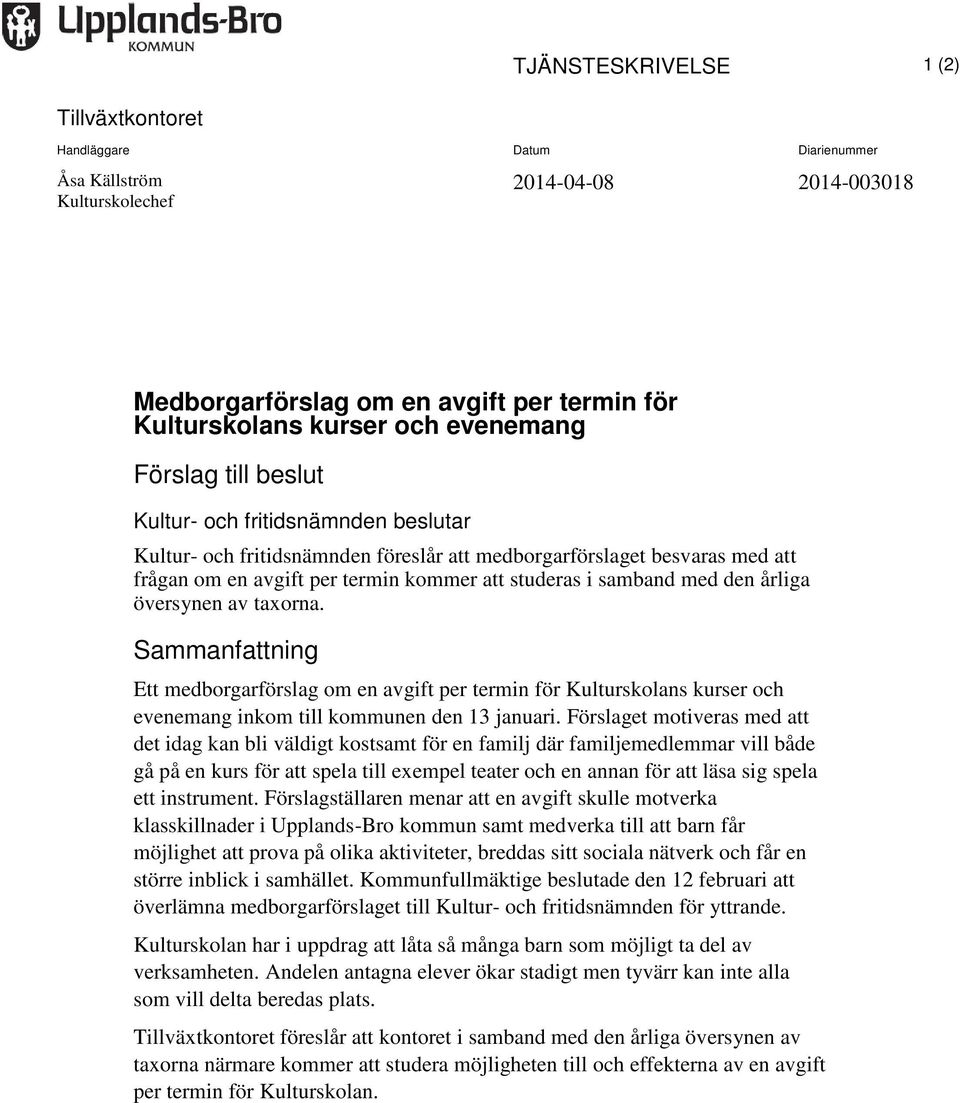 Upplands-Bro
KOMMUN

TJÄNSTESKRIVELSE

1 (2)

Tillväxtkontoret

Handläggare
Åsa Källström
Kulturskolechef

Datum
2014-04-08

Diarienummer
2014-003018

Medborgarförslag om en avgift per termin för Kulturskolans kurser och evenemang

Förslag till beslut

Kultur- och fritidsnämnden beslutar

Kultur- och fritidsnämnden föreslår att medborgarförslaget besvaras med att frågan om en avgift per termin kommer att studeras i samband med den årliga översynen av taxorna.

Sammanfattning

Ett medborgarförslag om en avgift per termin för Kulturskolans kurser och evenemang inkom till kommunen den 13 januari. Förslaget motiveras med att det idag kan bli väldigt kostsamt för en familj där familjemedlemmar vill både gå på en kurs för att spela till exempel teater och en annan för att läsa sig spela ett instrument. Förslagställaren menar att en avgift skulle motverka klasskillnader i Upplands-Bro kommun samt medverka till att barn får möjlighet att prova på olika aktiviteter, breddas sitt sociala nätverk och får en större inblick i samhället. Kommunfullmäktige beslutade den 12 februari att överlämna medborgarförslaget till Kultur- och fritidsnämnden för yttrande.

Kulturskolan har i uppdrag att låta så många barn som möjligt ta del av verksamheten. Andelen antagna elever ökar stadigt men tyvärr kan inte alla som vill delta beredas plats.

Tillväxtkontoret föreslår att kontoret i samband med den årliga översynen av taxorna närmare kommer att studera möjligheten till och effekterna av en avgift per termin för Kulturskolan.